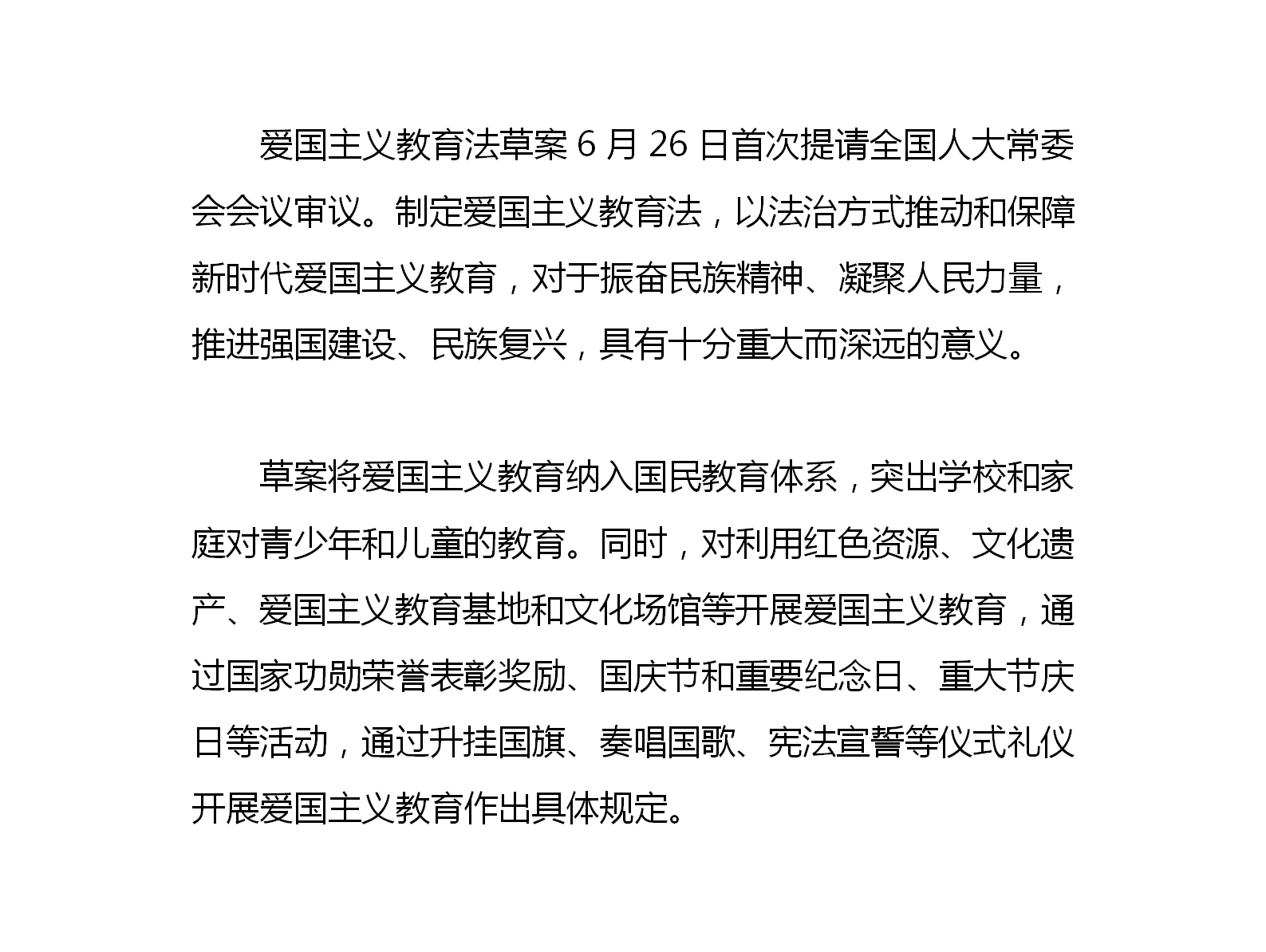 爱国主义教育法草案 6 月 26 日首次提请全国人大常委会会议审议。制定爱国主义教育法，以法治方式推动和保障新时代爱国主义教育，对于振奋民族精神、凝聚人民力量，推进强国建设、民族复兴，具有十分重大而深远的意义。

草案将爱国主义教育纳入国民教育体系，突出学校和家庭对青少年和儿童的教育。同时，对利用红色资源、文化遗产、爱国主义教育基地和文化场馆等开展爱国主义教育，通过国家功勋荣誉表彰奖励、国庆节和重要纪念日、重大节庆日等活动，通过升挂国旗、奏唱国歌、宪法宣誓等仪式礼仪开展爱国主义教育作出具体规定。